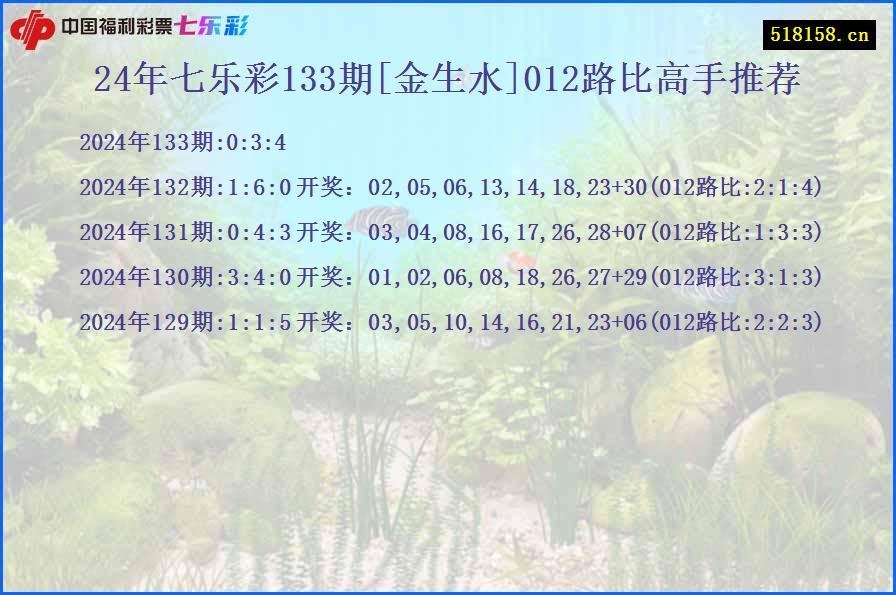 中国福利彩票七乐彩

518158.cn

24年七乐彩133期[金生水]012路比高手推荐

2024年133期:0:3:4

2024年132期:1:6:0 开奖：02,05,06,13,14,18,23+30(012路比:2:1:4)

2024年131期:0:4:3 开奖：03,04,08,16,17,26,28+07(012路比:1:3:3)

2024年130期:3:4:0 开奖：01,02,06,08,18,26,27+29(012路比:3:1:3)

2024年129期:1:1:5 开奖：03,05,10,14,16,21,23+06(012路比:2:2:3)